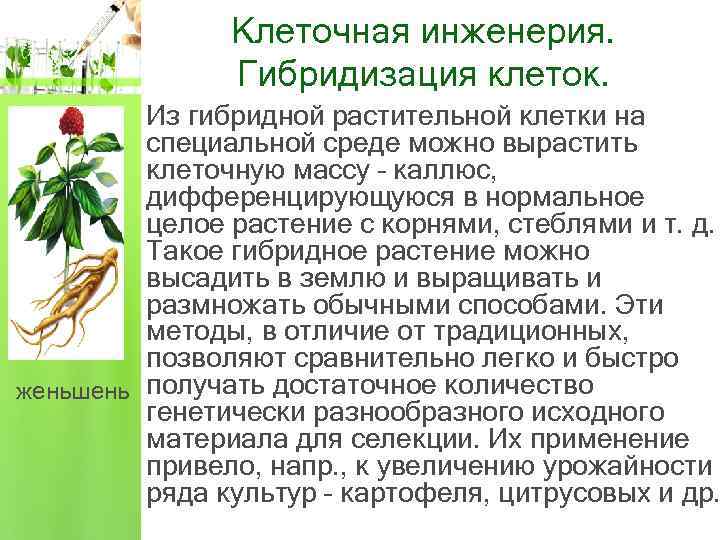 Клеточная инженерия.
Гибридизация клеток.

Из гибридной растительной клетки на специальной среде можно вырастить клеточную массу - каллюс, дифференцирующуюся в нормальное целое растение с корнями, стеблями и т. д. Такое гибридное растение можно высадить в землю и выращивать и размножать обычными способами. Эти методы, в отличие от традиционных, позволяют сравнительно легко и быстро получать достаточное количество генетически разнообразного исходного материала для селекции. Их применение привело, напр., к увеличению урожайности ряда культур - картофеля, цитрусовых и др.

женьшень